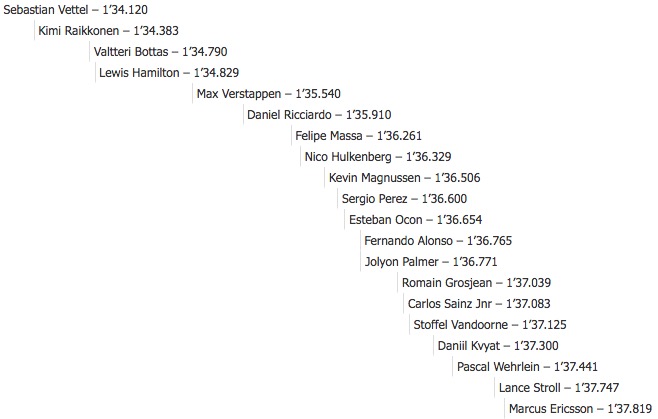 Sebastian Vettel – 1’34.120
Kimi Raikkonen – 1’34.383
Valtteri Bottas – 1’34.790
Lewis Hamilton – 1’34.829
Max Verstappen – 1’35.540
Daniel Ricciardo – 1’35.910
Felipe Massa – 1’36.261
Nico Hulkenberg – 1’36.329
Kevin Magnussen – 1’36.506
Sergio Perez – 1’36.600
Esteban Ocon – 1’36.654
Fernando Alonso – 1’36.765
Jolyon Palmer – 1’36.771
Romain Grosjean – 1’37.039
Carlos Sainz Jnr – 1’37.083
Stoffel Vandoorne – 1’37.125
Daniil Kvyat – 1’37.300
Pascal Wehrlein – 1’37.441
Lance Stroll – 1’37.747
Marcus Ericsson – 1’37.819